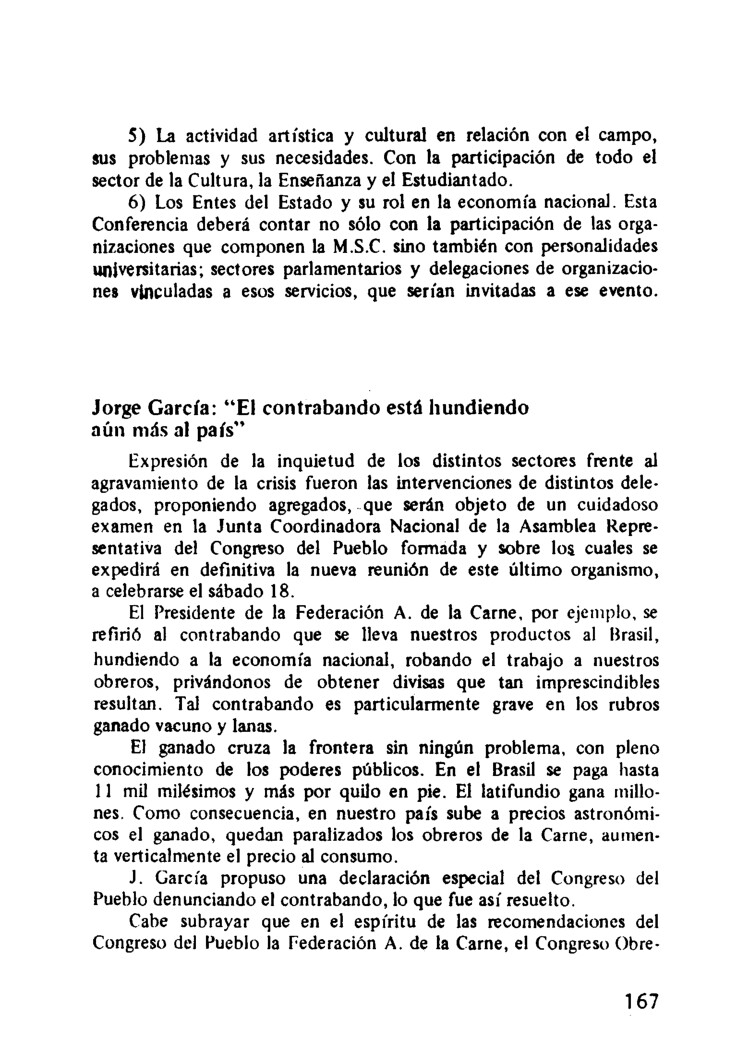 5) La actividad artística y cultural en relación con el campo, sus problemas y sus necesidades. Con la participación de todo el sector de la Cultura, la Enseñanza y el Estudiantado.

6) Los Entes del Estado y su rol en la economía nacional. Esta Conferencia deberá contar no sólo con la participación de las organizaciones que componen la M.S.C. sino también con personalidades universitarias; sectores parlamentarios y delegaciones de organizaciones vinculadas a esos servicios, que serían invitadas a ese evento.

Jorge García: "El contrabando está hundiendo aún más al país"

Expresión de la inquietud de los distintos sectores frente al agravamiento de la crisis fueron las intervenciones de distintos delegados, proponiendo agregados, que serán objeto de un cuidadoso examen en la Junta Coordinadora Nacional de la Asamblea Representativa del Congreso del Pueblo formada y sobre los cuales se expedirá en definitiva la nueva reunión de este último organismo, a celebrarse el sábado 18.

El Presidente de la Federación A. de la Carne, por ejemplo, se refirió al contrabando que se lleva nuestros productos al Brasil, hundiendo a la economía nacional, robando el trabajo a nuestros obreros, privándonos de obtener divisas que tan imprescindibles resultan. Tal contrabando es particularmente grave en los rubros ganado vacuno y lanas.

El ganado cruza la frontera sin ningún problema, con pleno conocimiento de los poderes públicos. En el Brasil se paga hasta 11 mil milésimos y más por quilo en pie. El latifundio gana millones. Como consecuencia, en nuestro país sube a precios astronómicos el ganado, quedan paralizados los obreros de la Carne, aumenta verticalmente el precio al consumo.

J. García propuso una declaración especial del Congreso del Pueblo denunciando el contrabando, lo que fue así resuelto.

Cabe subrayar que en el espíritu de las recomendaciones del Congreso del Pueblo la Federación A. de la Carne, el Congreso Obre-

167